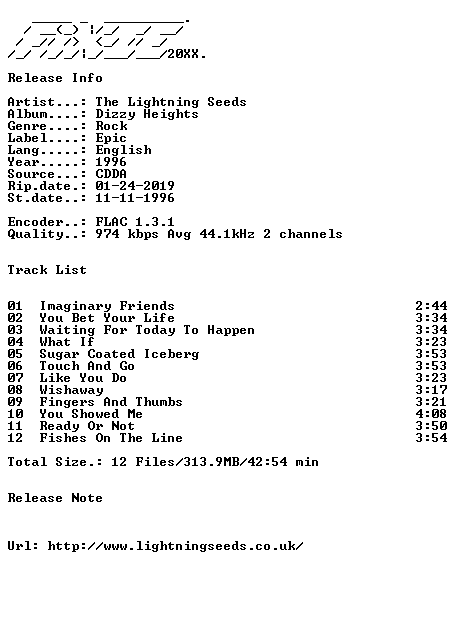 20XX.

Release Info

Artist...: The Lightning Seeds
Album....: Dizzy Heights
Genre....: Rock
Label....: Epic
Lang.....: English
Year.....: 1996
Source...: CDDA
Rip.date.: 01-24-2019
St.date..: 11-11-1996

Encoder..: FLAC 1.3.1
Quality..: 974 kbps Avg 44.1kHz 2 channels

Track List

01 Imaginary Friends 2:44
02 You Bet Your Life 3:34
03 Waiting For Today To Happen 3:34
04 What If 3:23
05 Sugar Coated Iceberg 3:53
06 Touch And Go 3:53
07 Like You Do 3:23
08 Wishaway 3:17
09 Fingers And Thumbs 3:21
10 You Showed Me 4:08
11 Ready Or Not 3:50
12 Fishes On The Line 3:54

Total Size.: 12 Files/313.9MB/42:54 min

Release Note

Url: http://www.lightningseeds.co.uk/